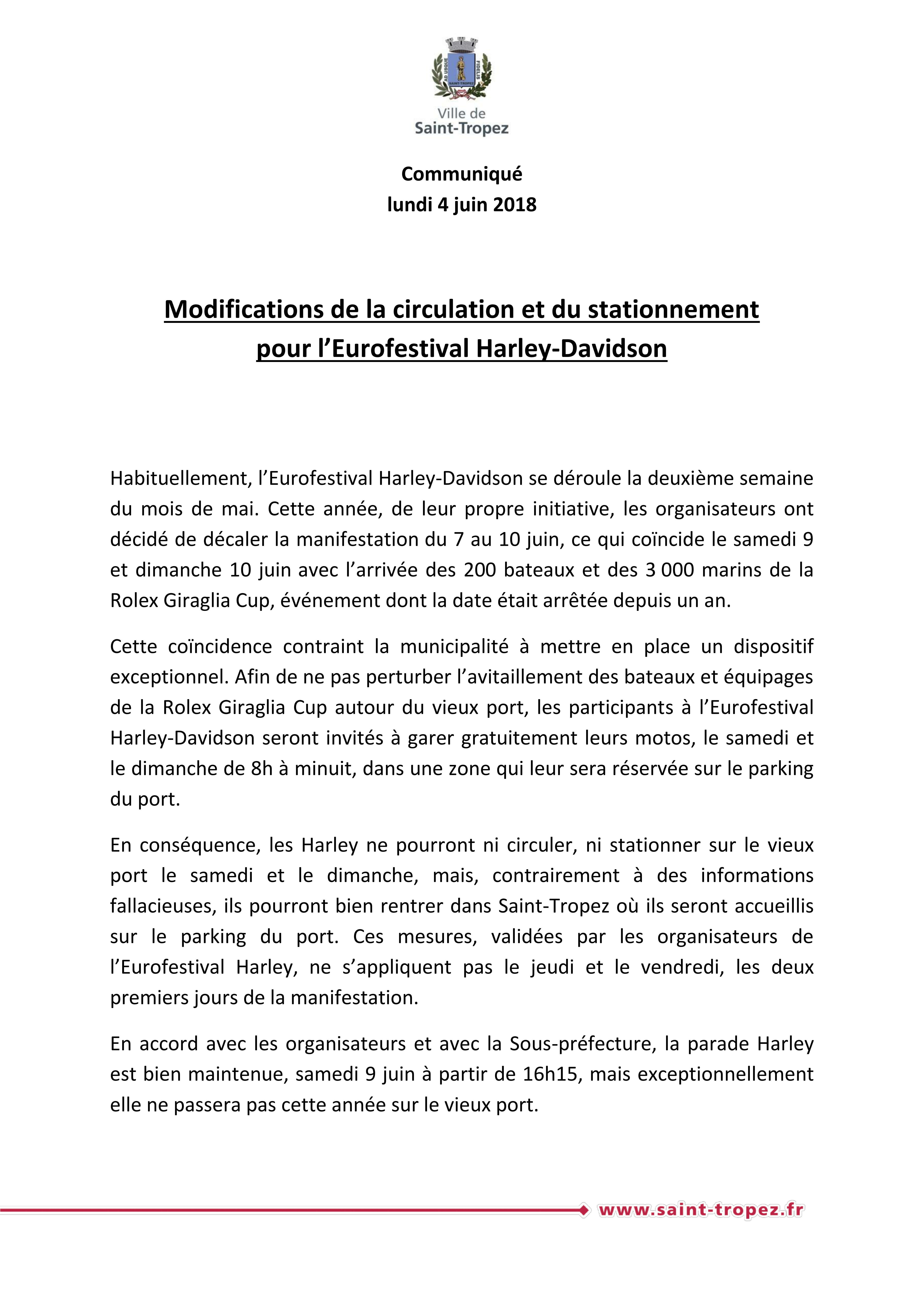 AD USQUE FIDELIS
SAINT-TROPEZ

Ville de
Saint-Tropez

Communiqué
lundi 4 juin 2018

Modifications de la circulation et du stationnement pour l'Eurofestival Harley-Davidson

Habituellement, l'Eurofestival Harley-Davidson se déroule la deuxième semaine du mois de mai. Cette année, de leur propre initiative, les organisateurs ont décidé de décaler la manifestation du 7 au 10 juin, ce qui coïncide le samedi 9 et dimanche 10 juin avec l'arrivée des 200 bateaux et des 3 000 marins de la Rolex Giraglia Cup, événement dont la date était arrêtée depuis un an.

Cette coïncidence contraint la municipalité à mettre en place un dispositif exceptionnel. Afin de ne pas perturber l'avitaillement des bateaux et équipages de la Rolex Giraglia Cup autour du vieux port, les participants à l'Eurofestival Harley-Davidson seront invités à garer gratuitement leurs motos, le samedi et le dimanche de 8h à minuit, dans une zone qui leur sera réservée sur le parking du port.

En conséquence, les Harley ne pourront ni circuler, ni stationner sur le vieux port le samedi et le dimanche, mais, contrairement à des informations fallacieuses, ils pourront bien rentrer dans Saint-Tropez où ils seront accueillis sur le parking du port. Ces mesures, validées par les organisateurs de l'Eurofestival Harley, ne s'appliquent pas le jeudi et le vendredi, les deux premiers jours de la manifestation.

En accord avec les organisateurs et avec la Sous-préfecture, la parade Harley est bien maintenue, samedi 9 juin à partir de 16h15, mais exceptionnellement elle ne passera pas cette année sur le vieux port.

www.saint-tropez.fr